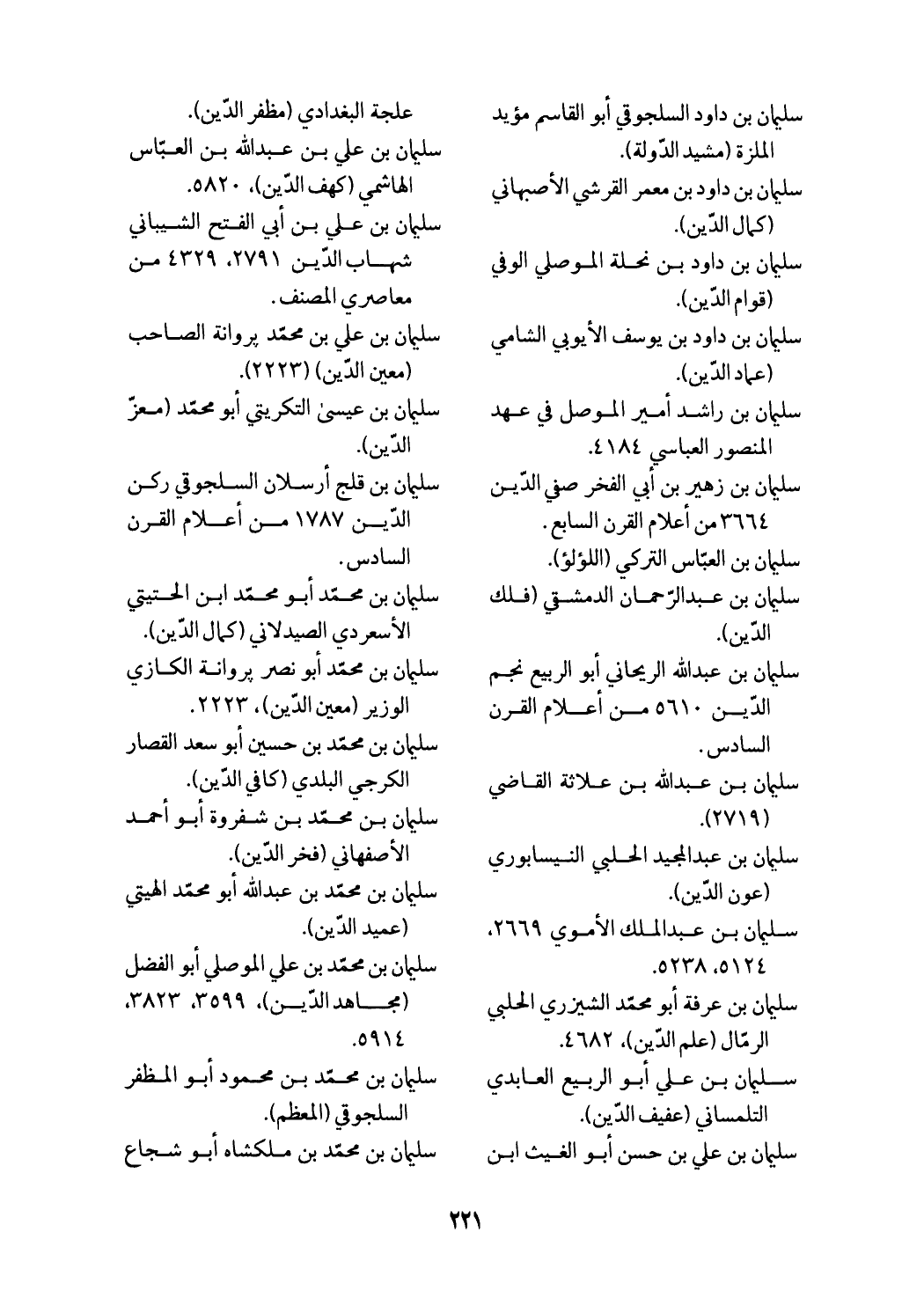 سليمان بن داود السلجوقي أبو القاسم مؤيد الملزة (مشيد الدّولة).
سليمان بن داود بن معمر القرشي الأصبهاني (كمال الدّين).
سليمان بن داود بن نحلة الموصلي الوفي (قوام الدّين).
سليمان بن داود بن يوسف الأيوبي الشامي (عماد الدّين).
سليمان بن راشد أمير الموصل في عهد المنصور العباسي ٤١٨٤.
سليمان بن زهير بن أبي الفخر صفي الدّين ٣٦٦٤ من أعلام القرن السابع.
سليمان بن العبّاس التركي (اللؤلؤ).
سليمان بن عبدالرّحمان الدمشقي (فلك الدّين).
سليمان بن عبدالله الريحاني أبو الربيع نجم الدّين ٥٦١٠ من أعلام القرن السادس.
سليمان بن عبدالله بن علاثة القاضي (٢٧١٩).
سليمان بن عبدالمجيد الحلبي النيسابوري (عون الدّين).
سليمان بن عبدالملك الأموي ٢٦٦٩، ٥١٢٤، ٥٢٣٨.
سليمان بن عرفة أبو محمّد الشيزري الحلبي الرمّال (علم الدّين)، ٤٦٨٢.
سليمان بن علي أبو الربيع العابدي التلمساني (عفيف الدّين).
سليمان بن علي بن حسن أبو الغيث ابن علجة البغدادي (مظفر الدّين).
سليمان بن علي بن عبدالله بن العبّاس الهاشمي (كهف الدّين)، ٥٨٢٠.
سليمان بن علي بن أبي الفتح الشيباني شهاب الدّين ٢٧٩١، ٤٣٢٩ من معاصري المصنف.
سليمان بن علي بن محمّد پروانة الصاحب (معين الدّين) (٢٢٢٣).
سليمان بن عيسىٰ التكريتي أبو محمّد (معزّ الدّين).
سليمان بن قلج أرسلان السلجوقي ركن الدّين ١٧٨٧ من أعلام القرن السادس.
سليمان بن محمّد أبو محمّد ابن الحتيتي الأسعردي الصيدلاني (كمال الدّين).
سليمان بن محمّد أبو نصر پروانة الكازي الوزير (معين الدّين)، ٢٢٢٣.
سليمان بن محمّد بن حسين أبو سعد القصار الكرجي البلدي (كافي الدّين).
سليمان بن محمّد بن شفروة أبو أحمد الأصفهاني (فخر الدّين).
سليمان بن محمّد بن عبدالله أبو محمّد الهيتي (عميد الدّين).
سليمان بن محمّد بن علي الموصلي أبو الفضل (مجاهد الدّين)، ٣٥٩٩، ٣٨٢٣، ٥٩١٤.
سليمان بن محمّد بن محمود أبو المظفر السلجوقي (المعظم).
سليمان بن محمّد بن ملكشاه أبو شجاع

٢٢١